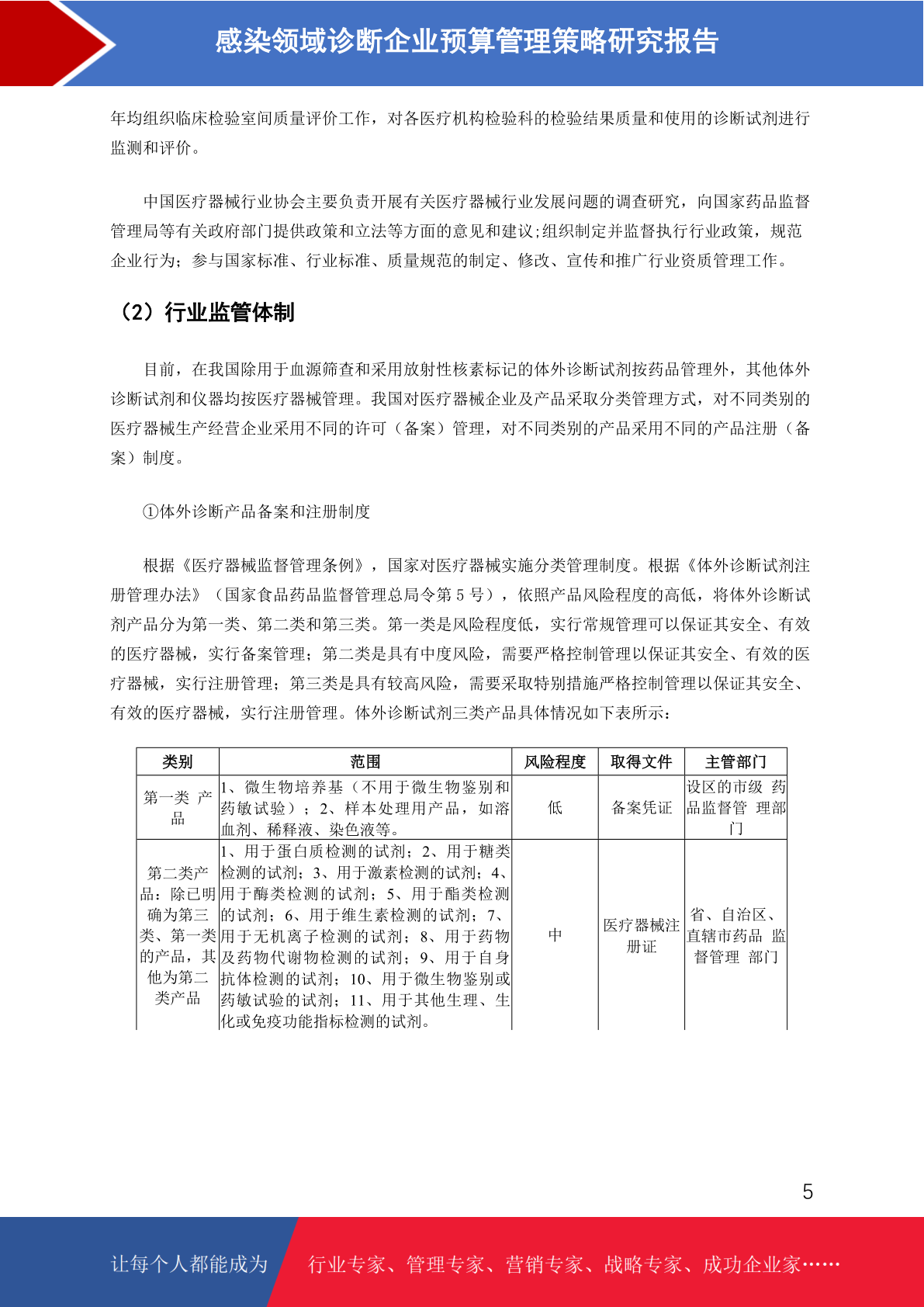 感染领域诊断企业预算管理策略研究报告

年均组织临床检验室间质量评价工作，对各医疗机构检验科的检验结果质量和使用的诊断试剂进行监测和评价。

中国医疗器械行业协会主要负责开展有关医疗器械行业发展问题的调查研究，向国家药品监督管理局等有关政府部门提供政策和立法等方面的意见和建议;组织制定并监督执行行业政策，规范企业行为；参与国家标准、行业标准、质量规范的制定、修改、宣传和推广行业资质管理工作。

（2）行业监管体制

目前，在我国除用于血源筛查和采用放射性核素标记的体外诊断试剂按药品管理外，其他体外诊断试剂和仪器均按医疗器械管理。我国对医疗器械企业及产品采取分类管理方式，对不同类别的医疗器械生产经营企业采用不同的许可（备案）管理，对不同类别的产品采用不同的产品注册（备案）制度。

①体外诊断产品备案和注册制度

根据《医疗器械监督管理条例》，国家对医疗器械实施分类管理制度。根据《体外诊断试剂注册管理办法》（国家食品药品监督管理总局令第 5 号），依照产品风险程度的高低，将体外诊断试剂产品分为第一类、第二类和第三类。第一类是风险程度低，实行常规管理可以保证其安全、有效的医疗器械，实行备案管理；第二类是具有中度风险，需要严格控制管理以保证其安全、有效的医疗器械，实行注册管理；第三类是具有较高风险，需要采取特别措施严格控制管理以保证其安全、有效的医疗器械，实行注册管理。体外诊断试剂三类产品具体情况如下表所示：

| 类别 | 范围 | 风险程度 | 取得文件 | 主管部门 |
|---|---|---|---|---|
| 第一类 产品 | 1、微生物培养基（不用于微生物鉴别和药敏试验）；2、样本处理用产品，如溶血剂、稀释液、染色液等。 | 低 | 备案凭证 | 设区的市级 药品监督管 理部门 |
| 第二类产品：除已明确为第三类、第一类的产品，其他为第二类产品 | 1、用于蛋白质检测的试剂；2、用于糖类检测的试剂；3、用于激素检测的试剂；4、用于酶类检测的试剂；5、用于酯类检测的试剂；6、用于维生素检测的试剂；7、用于无机离子检测的试剂；8、用于药物及药物代谢物检测的试剂；9、用于自身抗体检测的试剂；10、用于微生物鉴别或药敏试验的试剂；11、用于其他生理、生化或免疫功能指标检测的试剂。 | 中 | 医疗器械注册证 | 省、自治区、直辖市药品 监督管理 部门 |

5

让每个人都能成为 行业专家、管理专家、营销专家、战略专家、成功企业家……